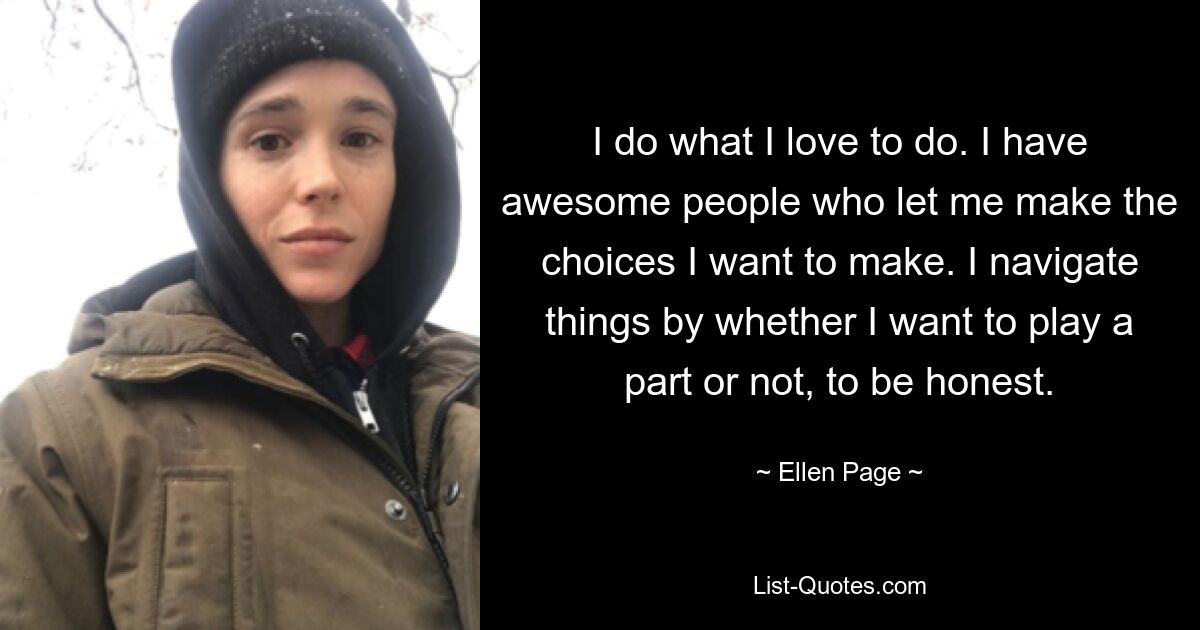 I do what I love to do. I have awesome people who let me make the choices I want to make. I navigate things by whether I want to play a part or not, to be honest.

~ Ellen Page ~

List-Quotes.com